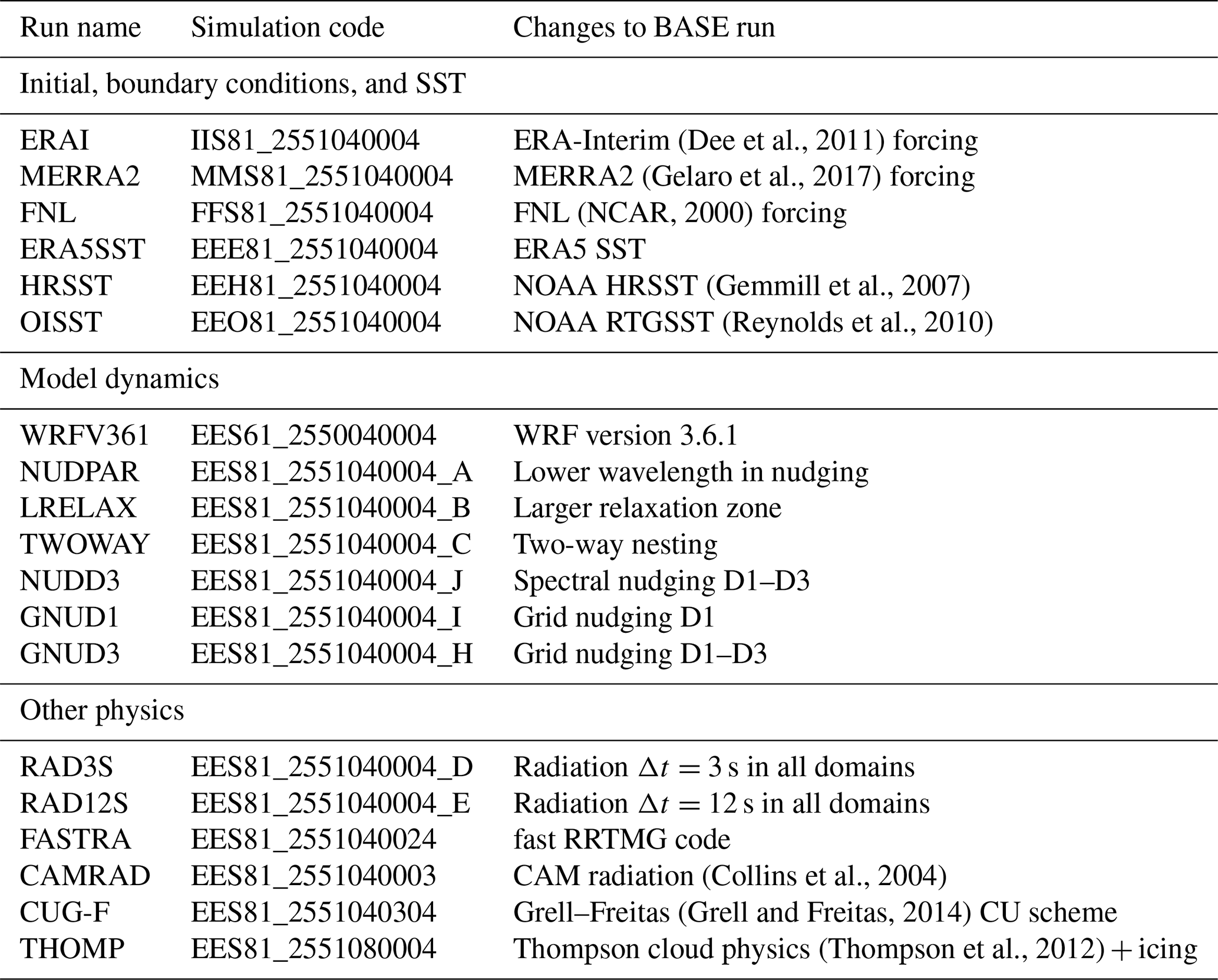 | Run name | Simulation code | Changes to BASE run |
|---|---|---|
| Initial, boundary conditions, and SST | | |
| ERAI | IIS81_2551040004 | ERA-Interim (Dee et al., 2011) forcing |
| MERRA2 | MMS81_2551040004 | MERRA2 (Gelaro et al., 2017) forcing |
| FNL | FFS81_2551040004 | FNL (NCAR, 2000) forcing |
| ERA5SST | EEE81_2551040004 | ERA5 SST |
| HRSST | EEH81_2551040004 | NOAA HRSST (Gemmill et al., 2007) |
| OISST | EEO81_2551040004 | NOAA RTGSST (Reynolds et al., 2010) |
| Model dynamics | | |
| WRFV361 | EES61_2550040004 | WRF version 3.6.1 |
| NUDPAR | EES81_2551040004_A | Lower wavelength in nudging |
| LRELAX | EES81_2551040004_B | Larger relaxation zone |
| TWOWAY | EES81_2551040004_C | Two-way nesting |
| NUDD3 | EES81_2551040004_J | Spectral nudging D1–D3 |
| GNUD1 | EES81_2551040004_I | Grid nudging D1 |
| GNUD3 | EES81_2551040004_H | Grid nudging D1–D3 |
| Other physics | | |
| RAD3S | EES81_2551040004_D | Radiation $\Delta t = 3$ s in all domains |
| RAD12S | EES81_2551040004_E | Radiation $\Delta t = 12$ s in all domains |
| FASTRA | EES81_2551040024 | fast RRTMG code |
| CAMRAD | EES81_2551040003 | CAM radiation (Collins et al., 2004) |
| CUG-F | EES81_2551040304 | Grell–Freitas (Grell and Freitas, 2014) CU scheme |
| THOMP | EES81_2551080004 | Thompson cloud physics (Thompson et al., 2012) + icing |